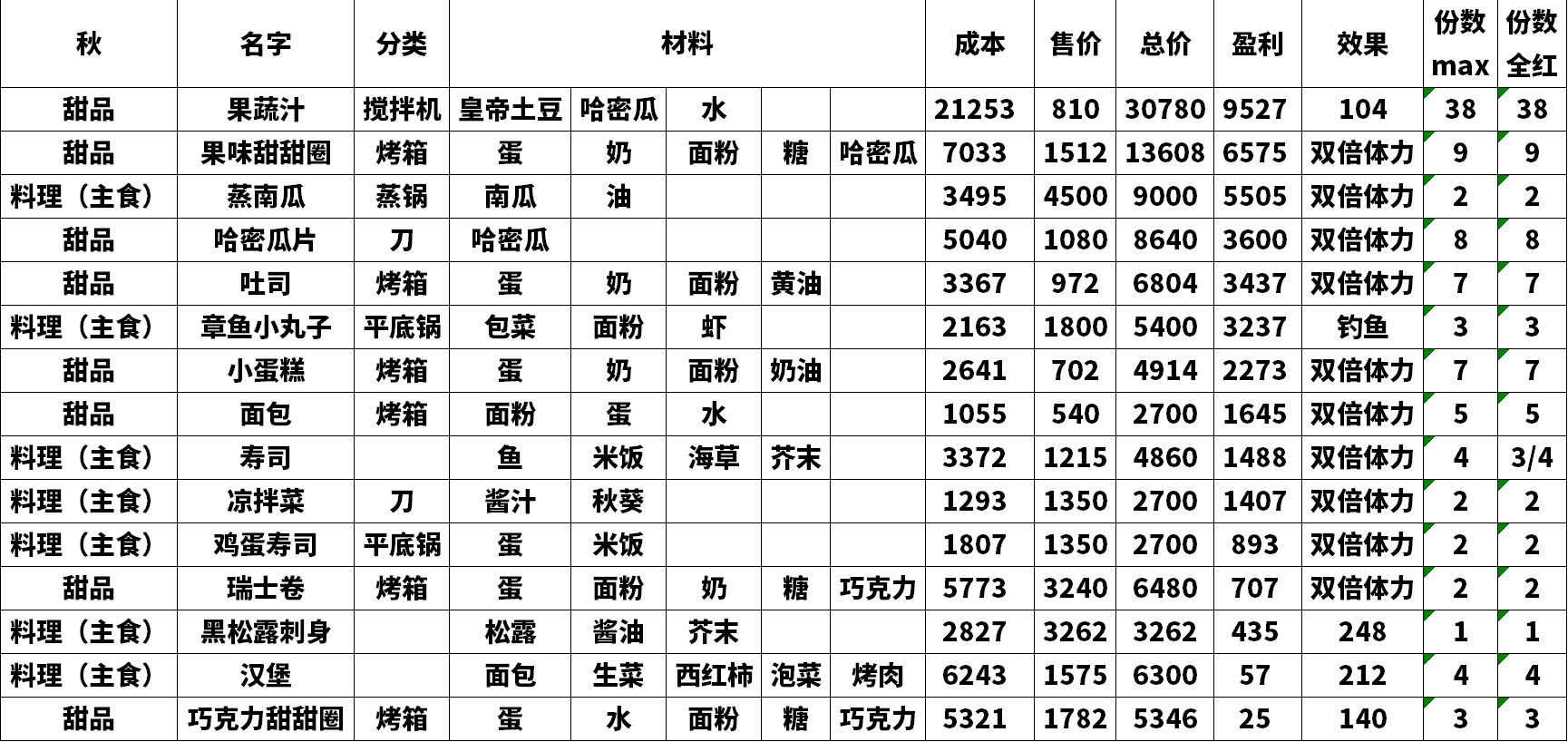 | 秋 | 名字 | 分类 | 材料 | | | | | 成本 | 售价 | 总价 | 盈利 | 效果 | 份数 max | 份数 全红 |
|---|---|---|---|---|---|---|---|---|---|---|---|---|---|---|
| 甜品 | 果蔬汁 | 搅拌机 | 皇帝土豆 | 哈密瓜 | 水 | | | 21253 | 810 | 30780 | 9527 | 104 | 38 | 38 |
| 甜品 | 果味甜甜圈 | 烤箱 | 蛋 | 奶 | 面粉 | 糖 | 哈密瓜 | 7033 | 1512 | 13608 | 6575 | 双倍体力 | 9 | 9 |
| 料理（主食） | 蒸南瓜 | 蒸锅 | 南瓜 | 油 | | | | 3495 | 4500 | 9000 | 5505 | 双倍体力 | 2 | 2 |
| 甜品 | 哈密瓜片 | 刀 | 哈密瓜 | | | | | 5040 | 1080 | 8640 | 3600 | 双倍体力 | 8 | 8 |
| 甜品 | 吐司 | 烤箱 | 蛋 | 奶 | 面粉 | 黄油 | | 3367 | 972 | 6804 | 3437 | 双倍体力 | 7 | 7 |
| 料理（主食） | 章鱼小丸子 | 平底锅 | 包菜 | 面粉 | 虾 | | | 2163 | 1800 | 5400 | 3237 | 钓鱼 | 3 | 3 |
| 甜品 | 小蛋糕 | 烤箱 | 蛋 | 奶 | 面粉 | 奶油 | | 2641 | 702 | 4914 | 2273 | 双倍体力 | 7 | 7 |
| 甜品 | 面包 | 烤箱 | 面粉 | 蛋 | 水 | | | 1055 | 540 | 2700 | 1645 | 双倍体力 | 5 | 5 |
| 料理（主食） | 寿司 | | 鱼 | 米饭 | 海草 | 芥末 | | 3372 | 1215 | 4860 | 1488 | 双倍体力 | 4 | 3/4 |
| 料理（主食） | 凉拌菜 | 刀 | 酱汁 | 秋葵 | | | | 1293 | 1350 | 2700 | 1407 | 双倍体力 | 2 | 2 |
| 料理（主食） | 鸡蛋寿司 | 平底锅 | 蛋 | 米饭 | | | | 1807 | 1350 | 2700 | 893 | 双倍体力 | 2 | 2 |
| 甜品 | 瑞士卷 | 烤箱 | 蛋 | 面粉 | 奶 | 糖 | 巧克力 | 5773 | 3240 | 6480 | 707 | 双倍体力 | 2 | 2 |
| 料理（主食） | 黑松露刺身 | | 松露 | 酱油 | 芥末 | | | 2827 | 3262 | 3262 | 435 | 248 | 1 | 1 |
| 料理（主食） | 汉堡 | | 面包 | 生菜 | 西红柿 | 泡菜 | 烤肉 | 6243 | 1575 | 6300 | 57 | 212 | 4 | 4 |
| 甜品 | 巧克力甜甜圈 | 烤箱 | 蛋 | 水 | 面粉 | 糖 | 巧克力 | 5321 | 1782 | 5346 | 25 | 140 | 3 | 3 |